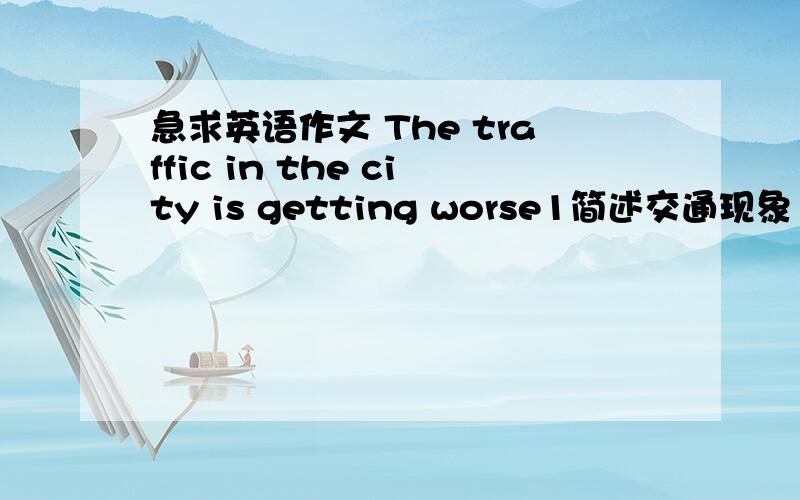 急求英语作文 The traffic in the city is getting worse1简述交通现象